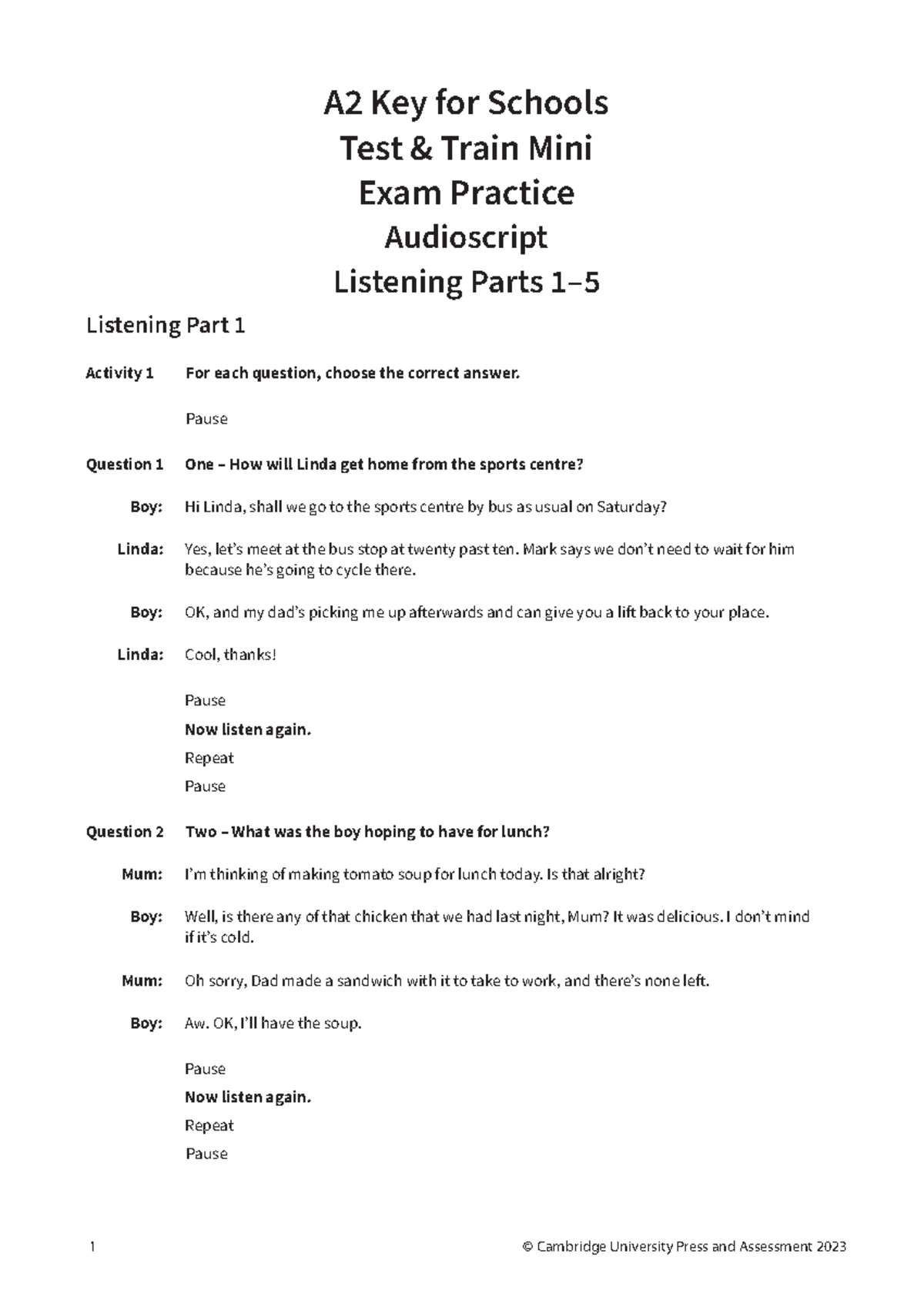 A2 Key for Schools
Test & Train Mini
Exam Practice
Audioscript
Listening Parts 1–5

Listening Part 1

Activity 1 For each question, choose the correct answer.

Pause

Question 1 One – How will Linda get home from the sports centre?

Boy: Hi Linda, shall we go to the sports centre by bus as usual on Saturday?

Linda: Yes, let's meet at the bus stop at twenty past ten. Mark says we don't need to wait for him because he's going to cycle there.

Boy: OK, and my dad's picking me up afterwards and can give you a lift back to your place.

Linda: Cool, thanks!

Pause

Now listen again.

Repeat

Pause

Question 2 Two – What was the boy hoping to have for lunch?

Mum: I'm thinking of making tomato soup for lunch today. Is that alright?

Boy: Well, is there any of that chicken that we had last night, Mum? It was delicious. I don't mind if it's cold.

Mum: Oh sorry, Dad made a sandwich with it to take to work, and there's none left.

Boy: Aw. OK, I'll have the soup.

Pause

Now listen again.

Repeat

Pause

1 © Cambridge University Press and Assessment 2023